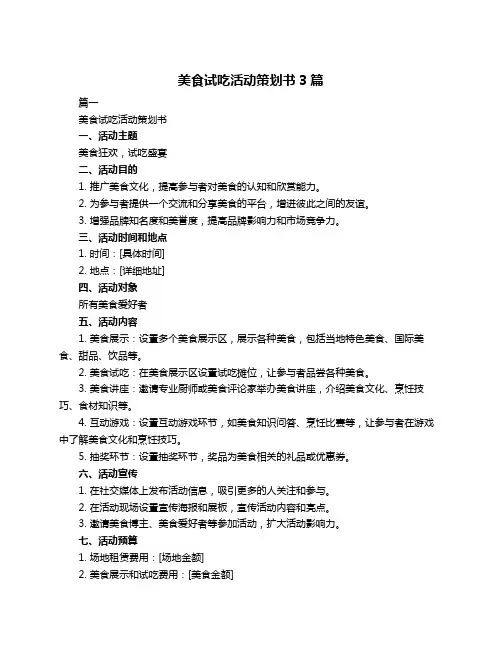 美食试吃活动策划书 3 篇

篇一

美食试吃活动策划书

一、活动主题

美食狂欢，试吃盛宴

二、活动目的

1. 推广美食文化，提高参与者对美食的认知和欣赏能力。

2. 为参与者提供一个交流和分享美食的平台，增进彼此之间的友谊。

3. 增强品牌知名度和美誉度，提高品牌影响力和市场竞争力。

三、活动时间和地点

1. 时间：[具体时间]

2. 地点：[详细地址]

四、活动对象

所有美食爱好者

五、活动内容

1. 美食展示：设置多个美食展示区，展示各种美食，包括当地特色美食、国际美食、甜品、饮品等。

2. 美食试吃：在美食展示区设置试吃摊位，让参与者品尝各种美食。

3. 美食讲座：邀请专业厨师或美食评论家举办美食讲座，介绍美食文化、烹饪技巧、食材知识等。

4. 互动游戏：设置互动游戏环节，如美食知识问答、烹饪比赛等，让参与者在游戏中了解美食文化和烹饪技巧。

5. 抽奖环节：设置抽奖环节，奖品为美食相关的礼品或优惠券。

六、活动宣传

1. 在社交媒体上发布活动信息，吸引更多的人关注和参与。

2. 在活动现场设置宣传海报和展板，宣传活动内容和亮点。

3. 邀请美食博主、美食爱好者等参加活动，扩大活动影响力。

七、活动预算

1. 场地租赁费用：[场地金额]

2. 美食展示和试吃费用：[美食金额]